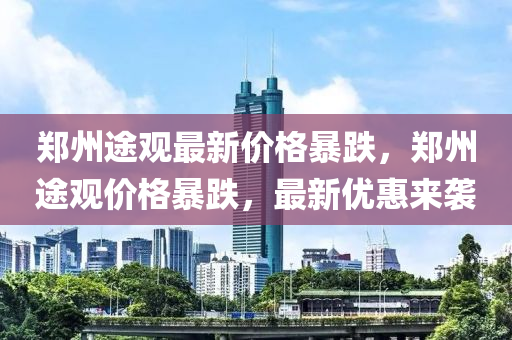 郑州途观最新价格暴跌，郑州途观价格暴跌，最新优惠来袭